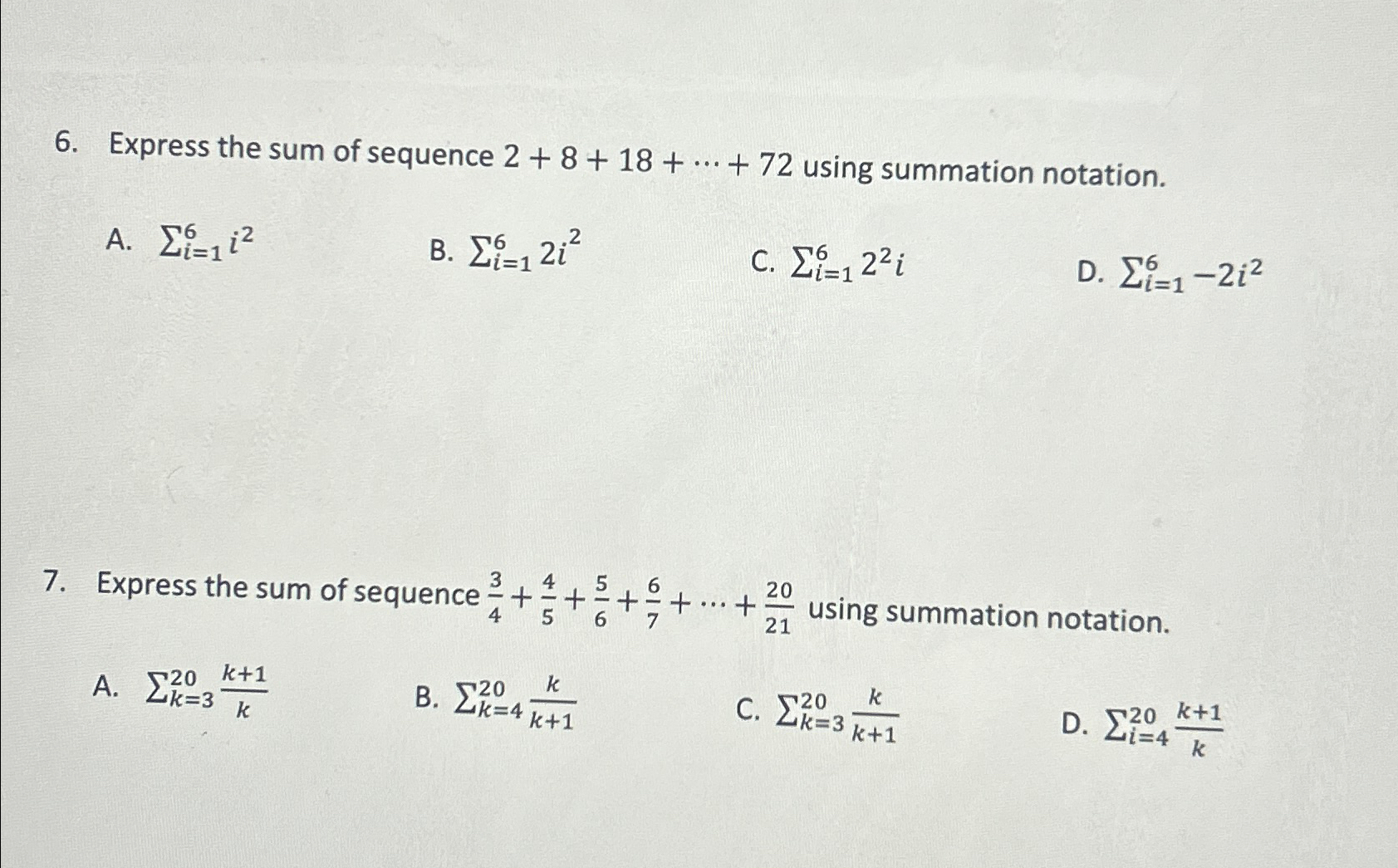 6. Express the sum of sequence $2 + 8 + 18 + \cdots + 72$ using summation notation.

A. $\sum_{i=1}^{6} i^2$

B. $\sum_{i=1}^{6} 2i^2$

C. $\sum_{i=1}^{6} 2^2 i$

D. $\sum_{i=1}^{6} -2i^2$

7. Express the sum of sequence $\frac{3}{4} + \frac{4}{5} + \frac{5}{6} + \frac{6}{7} + \cdots + \frac{20}{21}$ using summation notation.

A. $\sum_{k=3}^{20} \frac{k+1}{k}$

B. $\sum_{k=4}^{20} \frac{k}{k+1}$

C. $\sum_{k=3}^{20} \frac{k}{k+1}$

D. $\sum_{i=4}^{20} \frac{k+1}{k}$